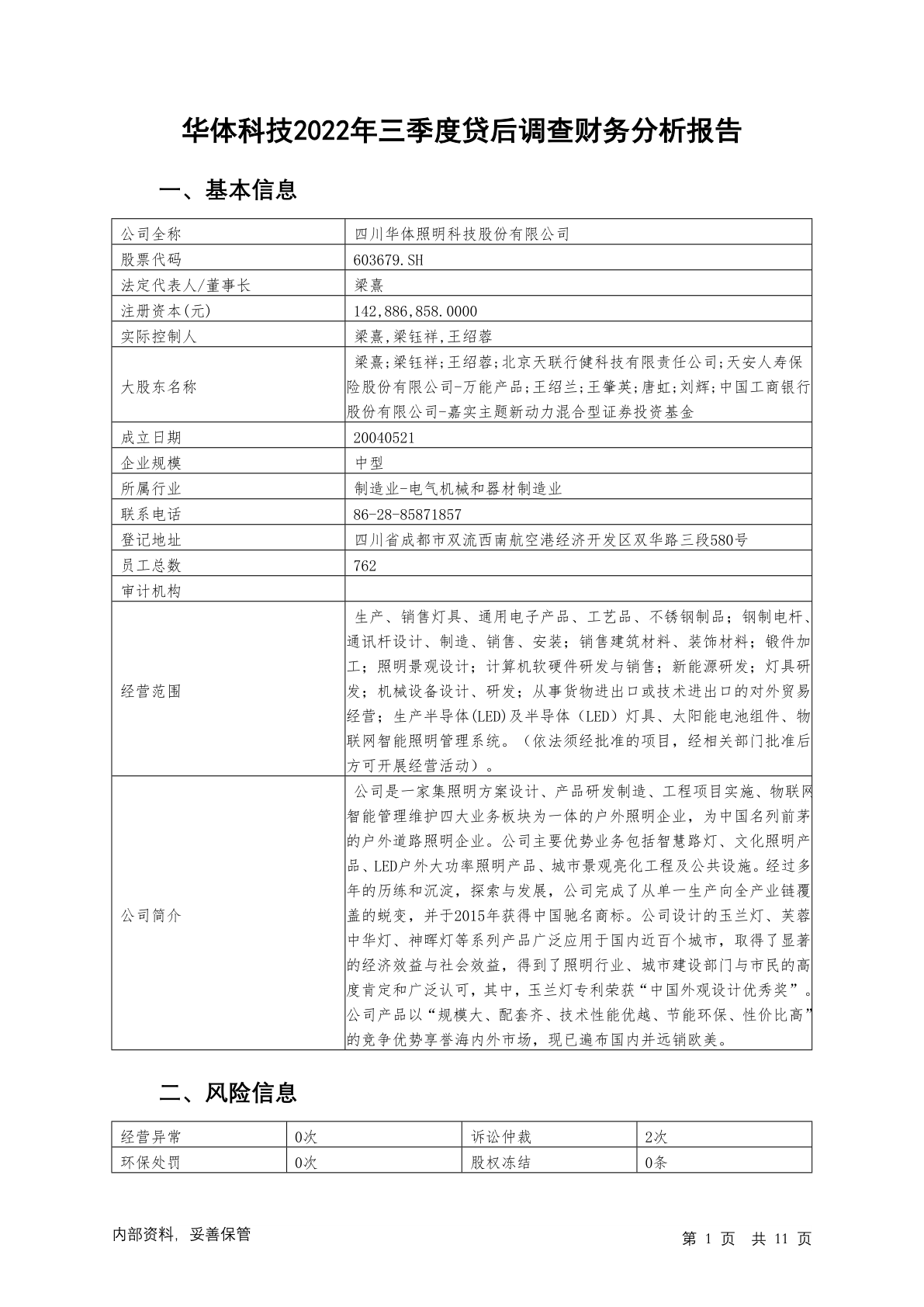 华体科技2022年三季度贷后调查财务分析报告

一、基本信息

| 公司全称 | 四川华体照明科技股份有限公司 |
|---|---|
| 股票代码 | 603679.SH |
| 法定代表人/董事长 | 梁熹 |
| 注册资本(元) | 142,886,858.0000 |
| 实际控制人 | 梁熹,梁钰祥,王绍蓉 |
| 大股东名称 | 梁熹;梁钰祥;王绍蓉;北京天联行健科技有限责任公司;天安人寿保险股份有限公司-万能产品;王绍兰;王肇英;唐虹;刘辉;中国工商银行股份有限公司-嘉实主题新动力混合型证券投资基金 |
| 成立日期 | 20040521 |
| 企业规模 | 中型 |
| 所属行业 | 制造业-电气机械和器材制造业 |
| 联系电话 | 86-28-85871857 |
| 登记地址 | 四川省成都市双流西南航空港经济开发区双华路三段580号 |
| 员工总数 | 762 |
| 审计机构 | |
| 经营范围 | 生产、销售灯具、通用电子产品、工艺品、不锈钢制品;钢制电杆、通讯杆设计、制造、销售、安装;销售建筑材料、装饰材料;锻件加工;照明景观设计;计算机软硬件研发与销售;新能源研发;灯具研发;机械设备设计、研发;从事货物进出口或技术进出口的对外贸易经营;生产半导体(LED)及半导体(LED)灯具、太阳能电池组件、物联网智能照明管理系统。(依法须经批准的项目,经相关部门批准后方可开展经营活动)。 |
| 公司简介 | 公司是一家集照明方案设计、产品研发制造、工程项目实施、物联网智能管理维护四大业务板块为一体的户外照明企业,为中国名列前茅的户外道路照明企业。公司主要优势业务包括智慧路灯、文化照明产品、LED户外大功率照明产品、城市景观亮化工程及公共设施。经过多年的历练和沉淀,探索与发展,公司完成了从单一生产向全产业链覆盖的蜕变,并于2015年获得中国驰名商标。公司设计的玉兰灯、芙蓉中华灯、神晖灯等系列产品广泛应用于国内近百个城市,取得了显著的经济效益与社会效益,得到了照明行业、城市建设部门与市民的高度肯定和广泛认可,其中,玉兰灯专利荣获“中国外观设计优秀奖”。公司产品以“规模大、配套齐、技术性能优越、节能环保、性价比高”的竞争优势享誉海内外市场,现已遍布国内并远销欧美。 |

二、风险信息

| 经营异常 | 0次 | 诉讼仲裁 | 2次 |
|---|---|---|---|
| 环保处罚 | 0次 | 股权冻结 | 0条 |

内部资料,妥善保管

第 1 页 共 11 页